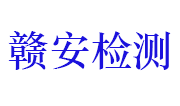 赣安检测